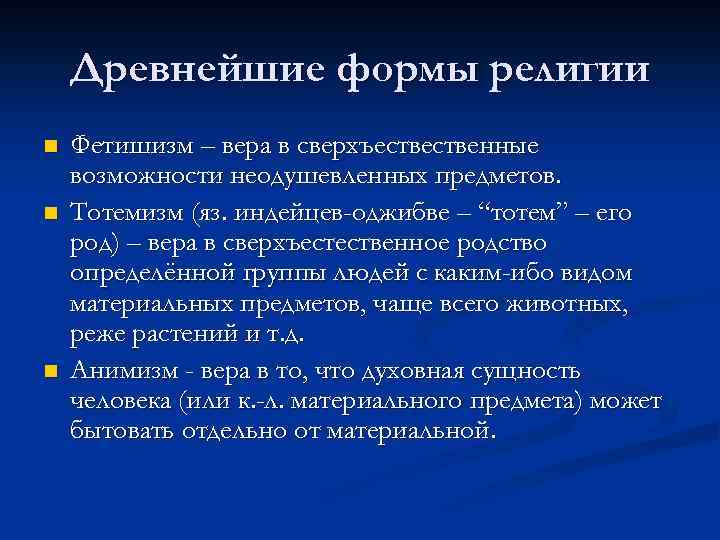 Древнейшие формы религии

Фетишизм – вера в сверхъествественные возможности неодушевленных предметов.

Тотемизм (яз. индейцев-оджибве – “тотем” – его род) – вера в сверхъестественное родство определённой группы людей с каким-ибо видом материальных предметов, чаще всего животных, реже растений и т.д.

Анимизм - вера в то, что духовная сущность человека (или к.-л. материального предмета) может бытовать отдельно от материальной.